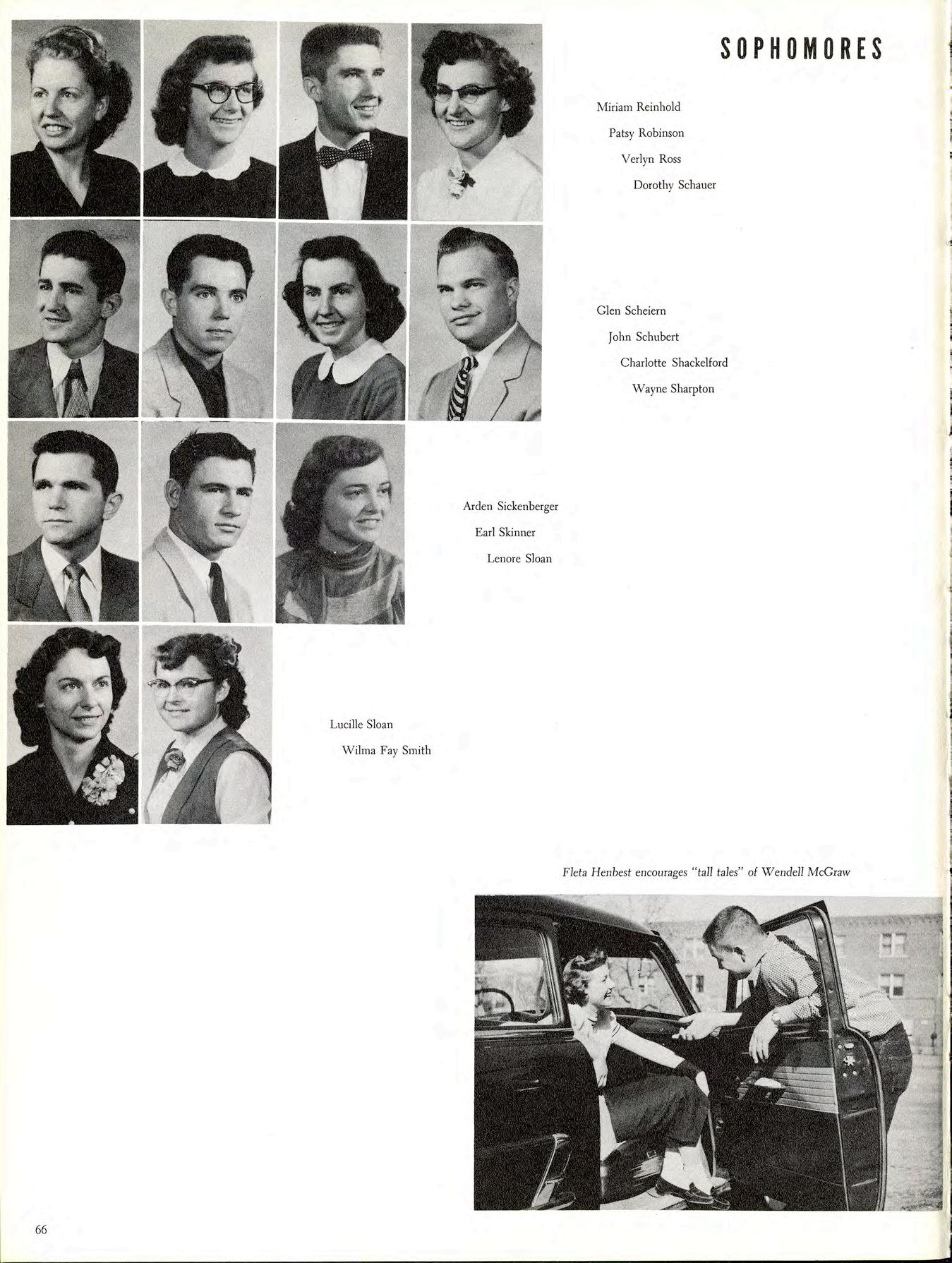 SOPHOMORES

Miriam Reinhold
Patsy Robinson
Verlyn Ross
Dorothy Schauer

Glen Scheiern
John Schubert
Charlotte Shackelford
Wayne Sharpton

Arden Sickenberger
Earl Skinner
Lenore Sloan

Lucille Sloan
Wilma Fay Smith

Fleta Henbest encourages "tall tales" of Wendell McGraw

66